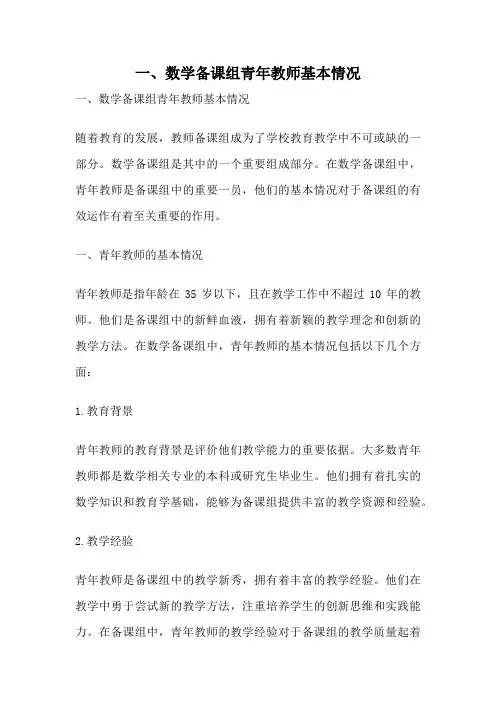 一、数学备课组青年教师基本情况

一、数学备课组青年教师基本情况

随着教育的发展，教师备课组成为了学校教育教学中不可或缺的一部分。数学备课组是其中的一个重要组成部分。在数学备课组中，青年教师是备课组中的重要一员，他们的基本情况对于备课组的有效运作有着至关重要的作用。

一、青年教师的基本情况

青年教师是指年龄在 35 岁以下，且在教学工作中不超过 10 年的教师。他们是备课组中的新鲜血液，拥有着新颖的教学理念和创新的教学方法。在数学备课组中，青年教师的基本情况包括以下几个方面：

1.教育背景

青年教师的教育背景是评价他们教学能力的重要依据。大多数青年教师都是数学相关专业的本科或研究生毕业生。他们拥有着扎实的数学知识和教育学基础，能够为备课组提供丰富的教学资源和经验。

2.教学经验

青年教师是备课组中的教学新秀，拥有着丰富的教学经验。他们在教学中勇于尝试新的教学方法，注重培养学生的创新思维和实践能力。在备课组中，青年教师的教学经验对于备课组的教学质量起着